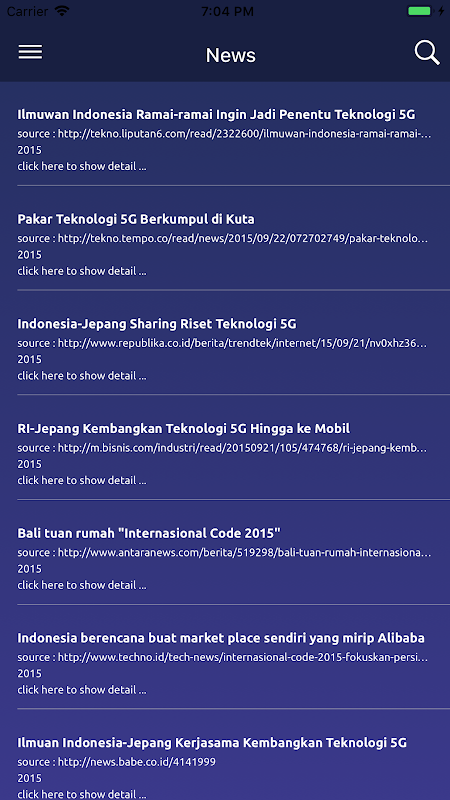 Carrier 7:04 PM

News

Ilmuwan Indonesia Ramai-ramai Ingin Jadi Penentu Teknologi 5G
source : http://tekno.liputan6.com/read/2322600/ilmuwan-indonesia-ramai-ramai-...
2015
click here to show detail ...

Pakar Teknologi 5G Berkumpul di Kuta
source : http://tekno.tempo.co/read/news/2015/09/22/072702749/pakar-teknolo...
2015
click here to show detail ...

Indonesia-Jepang Sharing Riset Teknologi 5G
source : http://www.republika.co.id/berita/trendtek/internet/15/09/21/nv0xhz36...
2015
click here to show detail ...

RI-Jepang Kembangkan Teknologi 5G Hingga ke Mobil
source : http://m.bisnis.com/industri/read/20150921/105/474768/ri-jepang-kemb...
2015
click here to show detail ...

Bali tuan rumah "Internasional Code 2015"
source : http://www.antaranews.com/berita/519298/bali-tuan-rumah-internasiona...
2015
click here to show detail ...

Indonesia berencana buat market place sendiri yang mirip Alibaba
source : http://www.techno.id/tech-news/internasional-code-2015-fokuskan-persi...
2015
click here to show detail ...

Ilmuan Indonesia-Jepang Kerjasama Kembangkan Teknologi 5G
source : http://news.babe.co.id/4141999
2015
click here to show detail ...